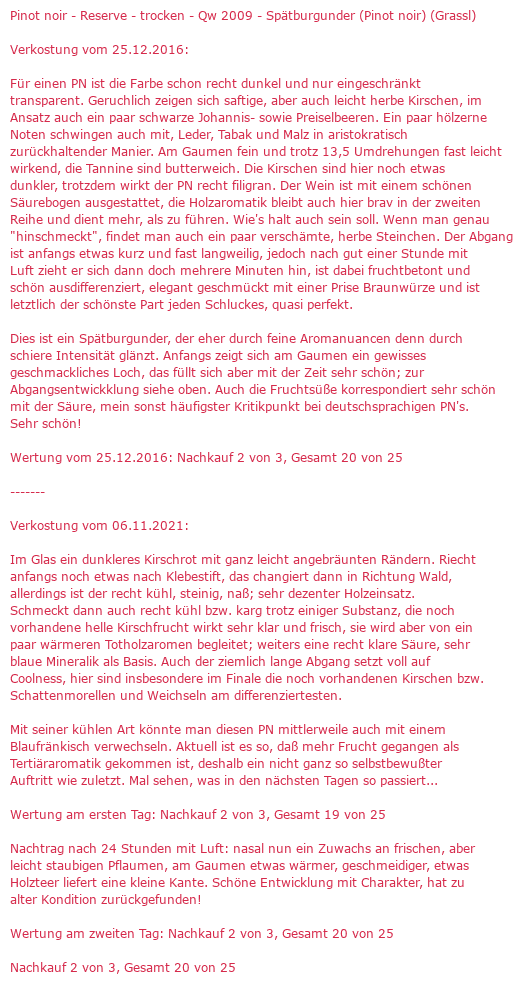 Pinot noir - Reserve - trocken - Qw 2009 - Spätburgunder (Pinot noir) (Grassl)

Verkostung vom 25.12.2016:

Für einen PN ist die Farbe schon recht dunkel und nur eingeschränkt transparent. Geruchlich zeigen sich saftige, aber auch leicht herbe Kirschen, im Ansatz auch ein paar schwarze Johannis- sowie Preiselbeeren. Ein paar hölzerne Noten schwingen auch mit, Leder, Tabak und Malz in aristokratisch zurückhaltender Manier. Am Gaumen fein und trotz 13,5 Umdrehungen fast leicht wirkend, die Tannine sind butterweich. Die Kirschen sind hier noch etwas dunkler, trotzdem wirkt der PN recht filigran. Der Wein ist mit einem schönen Säurebogen ausgestattet, die Holzaromatik bleibt auch hier brav in der zweiten Reihe und dient mehr, als zu führen. Wie's halt auch sein soll. Wenn man genau "hinschmeckt", findet man auch ein paar verschämte, herbe Steinchen. Der Abgang ist anfangs etwas kurz und fast langweilig, jedoch nach gut einer Stunde mit Luft zieht er sich dann doch mehrere Minuten hin, ist dabei fruchtbetont und schön ausdifferenziert, elegant geschmückt mit einer Prise Braunwürze und ist letztlich der schönste Part jeden Schluckes, quasi perfekt.

Dies ist ein Spätburgunder, der eher durch feine Aromanuancen denn durch schiere Intensität glänzt. Anfangs zeigt sich am Gaumen ein gewisses geschmackliches Loch, das füllt sich aber mit der Zeit sehr schön; zur Abgangsentwickklung siehe oben. Auch die Fruchtsüße korrespondiert sehr schön mit der Säure, mein sonst häufigster Kritikpunkt bei deutschsprachigen PN's. Sehr schön!

Wertung vom 25.12.2016: Nachkauf 2 von 3, Gesamt 20 von 25

-------

Verkostung vom 06.11.2021:

Im Glas ein dunkleres Kirschrot mit ganz leicht angebräunten Rändern. Riecht anfangs noch etwas nach Klebestift, das changiert dann in Richtung Wald, allerdings ist der recht kühl, steinig, naß; sehr dezenter Holzeinsatz. Schmeckt dann auch recht kühl bzw. karg trotz einiger Substanz, die noch vorhandene helle Kirschfrucht wirkt sehr klar und frisch, sie wird aber von ein paar wärmeren Totholzaromen begleitet; weiters eine recht klare Säure, sehr blaue Mineralik als Basis. Auch der ziemlich lange Abgang setzt voll auf Coolness, hier sind insbesondere im Finale die noch vorhandenen Kirschen bzw. Schattenmorellen und Weichseln am differenziertesten.

Mit seiner kühlen Art könnte man diesen PN mittlerweile auch mit einem Blaufränkisch verwechseln. Aktuell ist es so, daß mehr Frucht gegangen als Tertiäraromatik gekommen ist, deshalb ein nicht ganz so selbstbewußter Auftritt wie zuletzt. Mal sehen, was in den nächsten Tagen so passiert...

Wertung am ersten Tag: Nachkauf 2 von 3, Gesamt 19 von 25

Nachtrag nach 24 Stunden mit Luft: nasal nun ein Zuwachs an frischen, aber leicht staubigen Pflaumen, am Gaumen etwas wärmer, geschmeidiger, etwas Holzteer liefert eine kleine Kante. Schöne Entwicklung mit Charakter, hat zu alter Kondition zurückgefunden!

Wertung am zweiten Tag: Nachkauf 2 von 3, Gesamt 20 von 25

Nachkauf 2 von 3, Gesamt 20 von 25